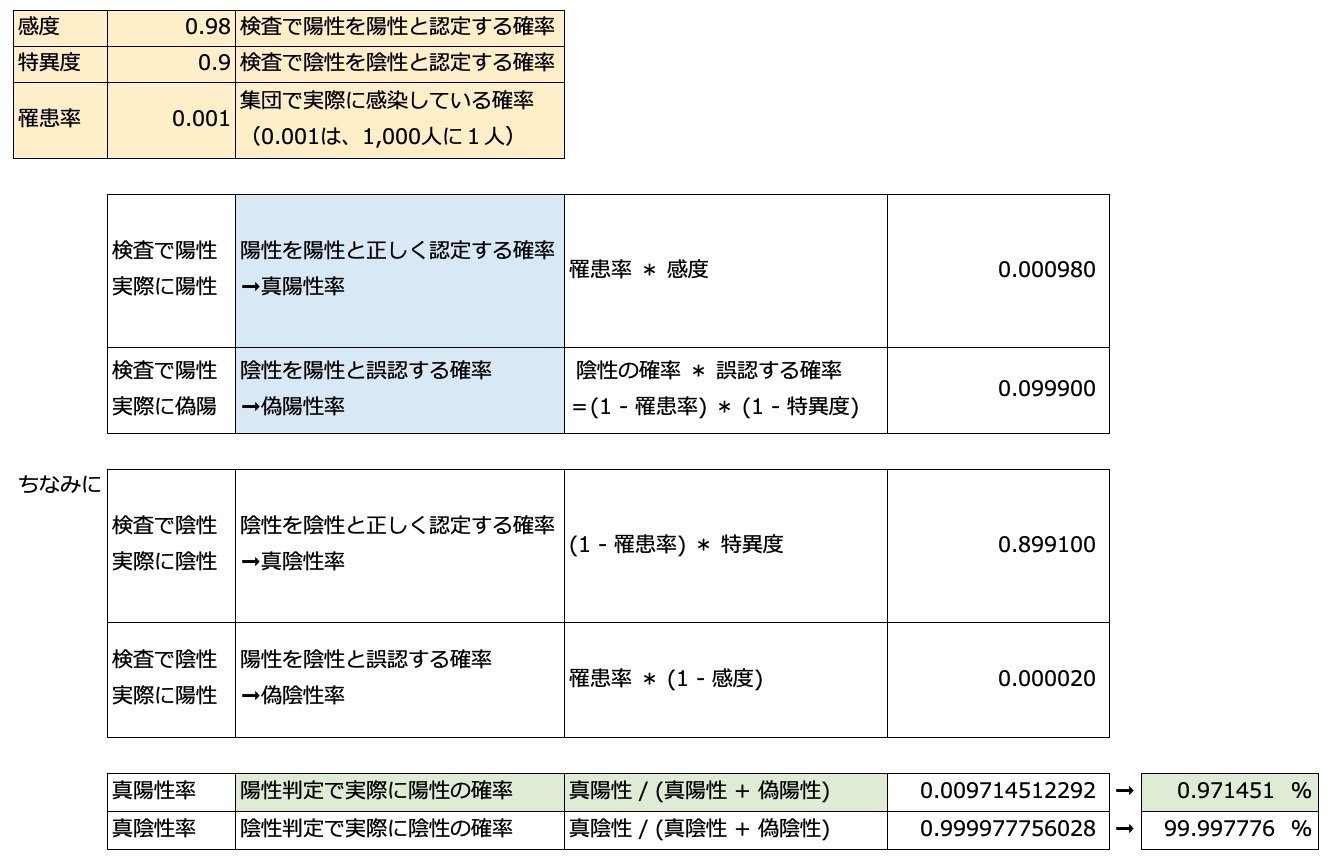 | 感度 | 0.98 | 検査で陽性を陽性と認定する確率 |
|---|---|---|
| 特異度 | 0.9 | 検査で陰性を陰性と認定する確率 |
| 罹患率 | 0.001 | 集団で実際に感染している確率 （0.001は、1,000人に１人） |

| 検査で陽性 実際に陽性 | 陽性を陽性と正しく認定する確率 →真陽性率 | 罹患率 ＊ 感度 | 0.000980 |
|---|---|---|---|
| 検査で陽性 実際に偽陽 | 陰性を陽性と誤認する確率 →偽陽性率 | 陰性の確率 ＊ 誤認する確率 ＝(1 - 罹患率) ＊ (1 - 特異度) | 0.099900 |

ちなみに

| 検査で陰性 実際に陰性 | 陰性を陰性と正しく認定する確率 →真陰性率 | (1 - 罹患率) ＊ 特異度 | 0.899100 |
|---|---|---|---|
| 検査で陰性 実際に陽性 | 陽性を陰性と誤認する確率 →偽陰性率 | 罹患率 ＊ (1 - 感度) | 0.000020 |

| 真陽性率 | 陽性判定で実際に陽性の確率 | 真陽性 / (真陽性 + 偽陽性) | 0.009714512292 | → | 0.971451 % |
|---|---|---|---|---|---|
| 真陰性率 | 陰性判定で実際に陰性の確率 | 真陰性 / (真陰性 + 偽陰性) | 0.999977756028 | → | 99.997776 % |